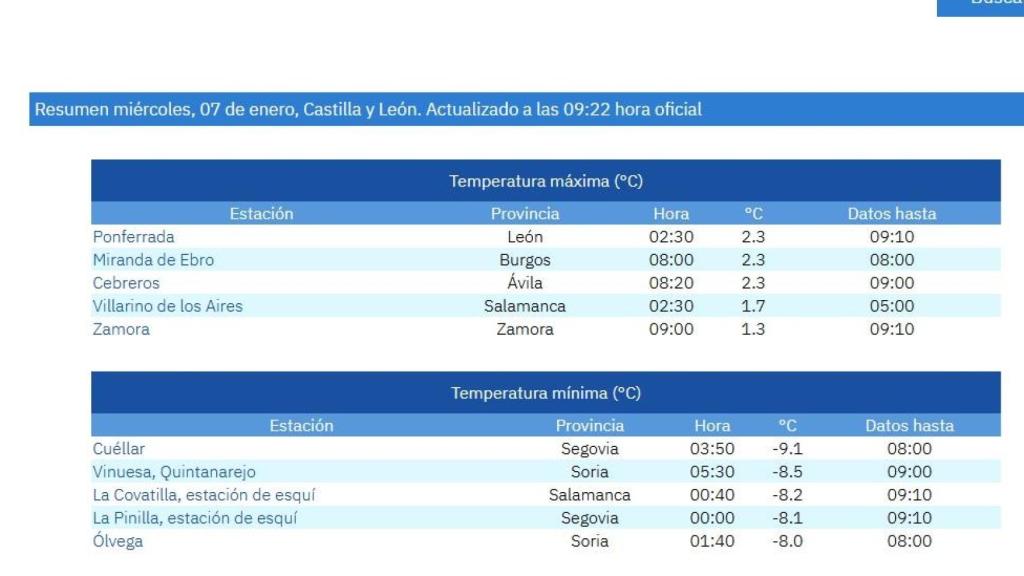 Busca

Resumen miércoles, 07 de enero, Castilla y León. Actualizado a las 09:22 hora oficial

Temperatura máxima (°C)

| Estación | Provincia | Hora | °C | Datos hasta |
|---|---|---|---|---|
| Ponferrada | León | 02:30 | 2.3 | 09:10 |
| Miranda de Ebro | Burgos | 08:00 | 2.3 | 08:00 |
| Cebreros | Ávila | 08:20 | 2.3 | 09:00 |
| Villarino de los Aires | Salamanca | 02:30 | 1.7 | 05:00 |
| Zamora | Zamora | 09:00 | 1.3 | 09:10 |

Temperatura mínima (°C)

| Estación | Provincia | Hora | °C | Datos hasta |
|---|---|---|---|---|
| Cuéllar | Segovia | 03:50 | -9.1 | 08:00 |
| Vinuesa, Quintanarejo | Soria | 05:30 | -8.5 | 09:00 |
| La Covatilla, estación de esquí | Salamanca | 00:40 | -8.2 | 09:10 |
| La Pinilla, estación de esquí | Segovia | 00:00 | -8.1 | 09:10 |
| Ólvega | Soria | 01:40 | -8.0 | 08:00 |